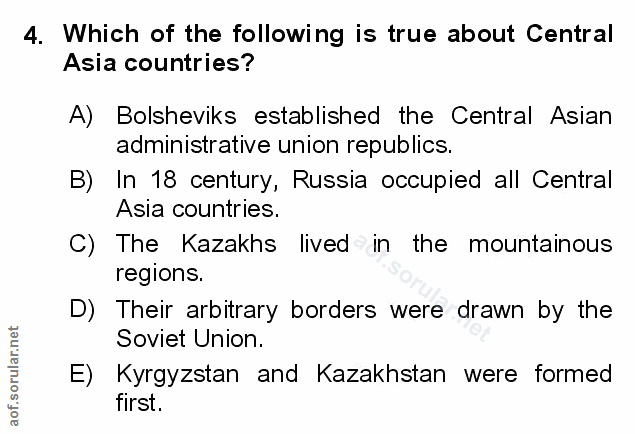 4. Which of the following is true about Central Asia countries?

A) Bolsheviks established the Central Asian administrative union republics.

B) In 18 century, Russia occupied all Central Asia countries.

C) The Kazakhs lived in the mountainous regions.

D) Their arbitrary borders were drawn by the Soviet Union.

E) Kyrgyzstan and Kazakhstan were formed first.

aof.sorular.net